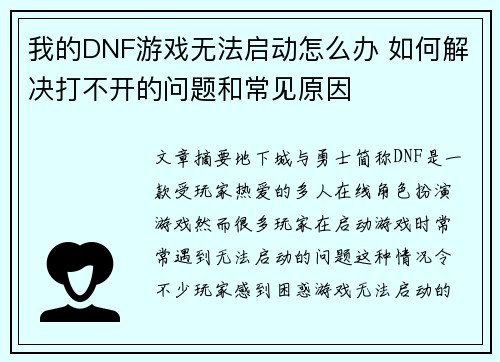 我的DNF游戏无法启动怎么办 如何解决打不开的问题和常见原因

文章摘要地下城与勇士简称DNF是一款受玩家热爱的多人在线角色扮演游戏然而很多玩家在启动游戏时常常遇到无法启动的问题这种情况令不少玩家感到困惑游戏无法启动的